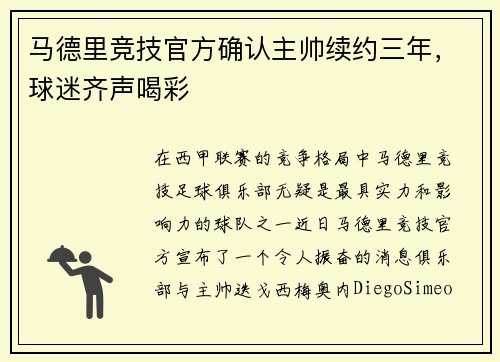 马德里竞技官方确认主帅续约三年，球迷齐声喝彩

在西甲联赛的竞争格局中马德里竞技足球俱乐部无疑是最具实力和影响力的球队之一近日马德里竞技官方宣布了一个令人振奋的消息俱乐部与主帅迭戈西梅奥内DiegoSimeo